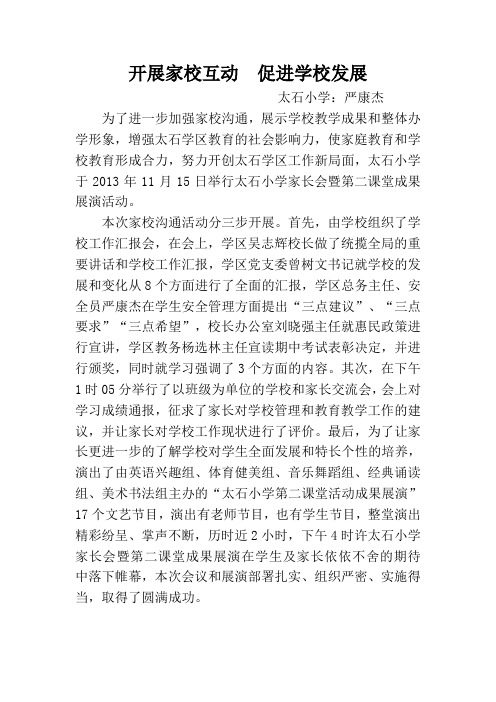 开展家校互动　促进学校发展

太石小学：严康杰

为了进一步加强家校沟通，展示学校教学成果和整体办学形象，增强太石学区教育的社会影响力，使家庭教育和学校教育形成合力，努力开创太石学区工作新局面，太石小学于 2013 年 11 月 15 日举行太石小学家长会暨第二课堂成果展演活动。

本次家校沟通活动分三步开展。首先，由学校组织了学校工作汇报会，在会上，学区吴志辉校长做了统揽全局的重要讲话和学校工作汇报，学区党支委曾树文书记就学校的发展和变化从 8 个方面进行了全面的汇报，学区总务主任、安全员严康杰在学生安全管理方面提出“三点建议”、“三点要求”“三点希望”，校长办公室刘晓强主任就惠民政策进行宣讲，学区教务杨选林主任宣读期中考试表彰决定，并进行颁奖，同时就学习强调了 3 个方面的内容。其次，在下午 1 时 05 分举行了以班级为单位的学校和家长交流会，会上对学习成绩通报，征求了家长对学校管理和教育教学工作的建议，并让家长对学校工作现状进行了评价。最后，为了让家长更进一步的了解学校对学生全面发展和特长个性的培养，演出了由英语兴趣组、体育健美组、音乐舞蹈组、经典诵读组、美术书法组主办的“太石小学第二课堂活动成果展演”17 个文艺节目，演出有老师节目，也有学生节目，整堂演出精彩纷呈、掌声不断，历时近 2 小时，下午 4 时许太石小学家长会暨第二课堂成果展演在学生及家长依依不舍的期待中落下帷幕，本次会议和展演部署扎实、组织严密、实施得当，取得了圆满成功。